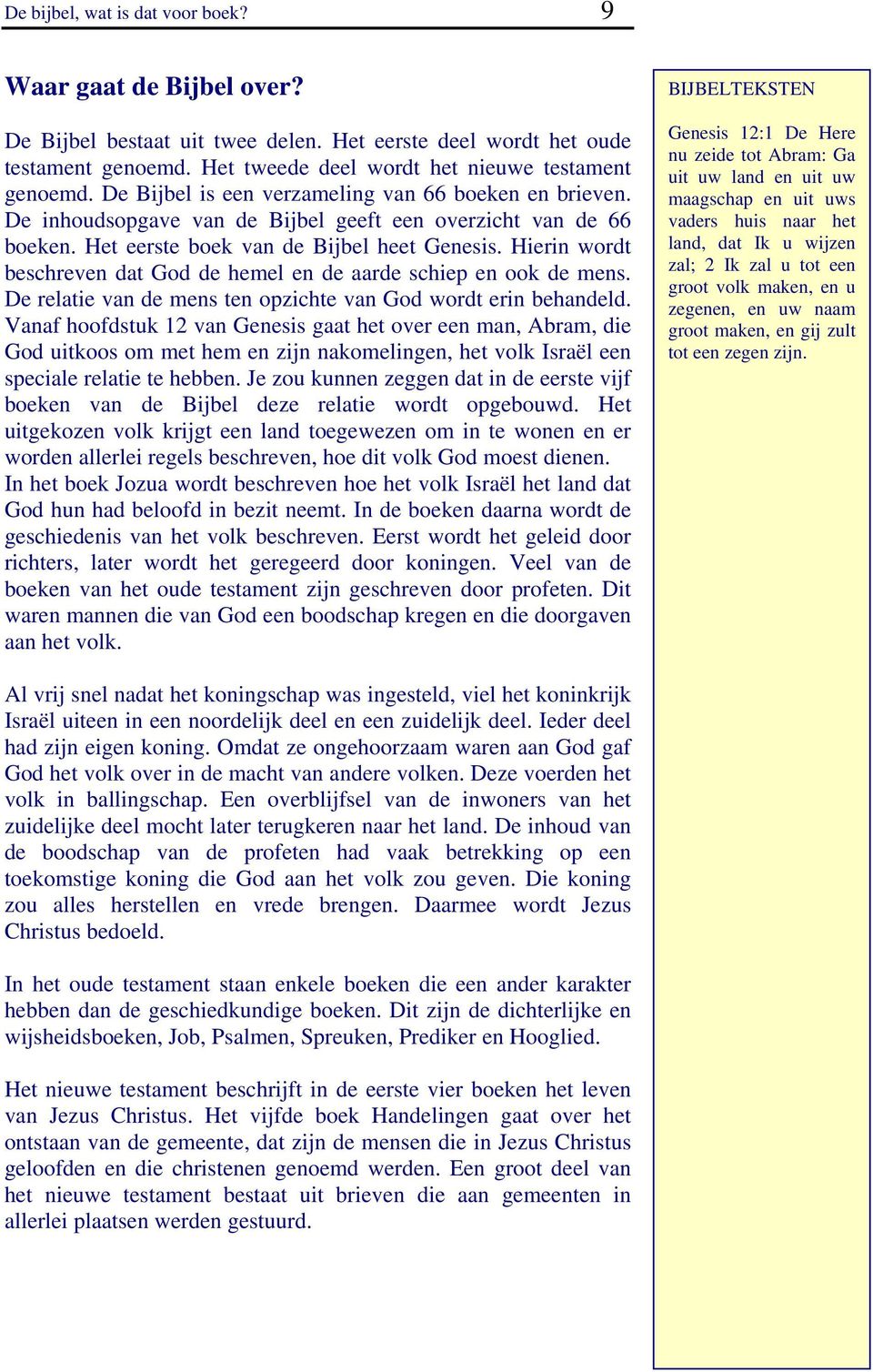 De bijbel, wat is dat voor boek? 9

Waar gaat de Bijbel over?

De Bijbel bestaat uit twee delen. Het eerste deel wordt het oude testament genoemd. Het tweede deel wordt het nieuwe testament genoemd. De Bijbel is een verzameling van 66 boeken en brieven. De inhoudsopgave van de Bijbel geeft een overzicht van de 66 boeken. Het eerste boek van de Bijbel heet Genesis. Hierin wordt beschreven dat God de hemel en de aarde schiep en ook de mens. De relatie van de mens ten opzichte van God wordt erin behandeld. Vanaf hoofdstuk 12 van Genesis gaat het over een man, Abram, die God uitkoos om met hem en zijn nakomelingen, het volk Israël een speciale relatie te hebben. Je zou kunnen zeggen dat in de eerste vijf boeken van de Bijbel deze relatie wordt opgebouwd. Het uitgekozen volk krijgt een land toegewezen om in te wonen en er worden allerlei regels beschreven, hoe dit volk God moest dienen. In het boek Jozua wordt beschreven hoe het volk Israël het land dat God hun had beloofd in bezit neemt. In de boeken daarna wordt de geschiedenis van het volk beschreven. Eerst wordt het geleid door richters, later wordt het geregeerd door koningen. Veel van de boeken van het oude testament zijn geschreven door profeten. Dit waren mannen die van God een boodschap kregen en die doorgaven aan het volk.

Al vrij snel nadat het koningschap was ingesteld, viel het koninkrijk Israël uiteen in een noordelijk deel en een zuidelijk deel. Ieder deel had zijn eigen koning. Omdat ze ongehoorzaam waren aan God gaf God het volk over in de macht van andere volken. Deze voerden het volk in ballingschap. Een overblijfsel van de inwoners van het zuidelijke deel mocht later terugkeren naar het land. De inhoud van de boodschap van de profeten had vaak betrekking op een toekomstige koning die God aan het volk zou geven. Die koning zou alles herstellen en vrede brengen. Daarmee wordt Jezus Christus bedoeld.

In het oude testament staan enkele boeken die een ander karakter hebben dan de geschiedkundige boeken. Dit zijn de dichterlijke en wijsheidsboeken, Job, Psalmen, Spreuken, Prediker en Hooglied.

Het nieuwe testament beschrijft in de eerste vier boeken het leven van Jezus Christus. Het vijfde boek Handelingen gaat over het ontstaan van de gemeente, dat zijn de mensen die in Jezus Christus geloofden en die christenen genoemd werden. Een groot deel van het nieuwe testament bestaat uit brieven die aan gemeenten in allerlei plaatsen werden gestuurd.

BIJBELTEKSTEN

Genesis 12:1 De Here nu zeide tot Abram: Ga uit uw land en uit uw maagschap en uit uws vaders huis naar het land, dat Ik u wijzen zal; 2 Ik zal u tot een groot volk maken, en u zegenen, en uw naam groot maken, en gij zult tot een zegen zijn.